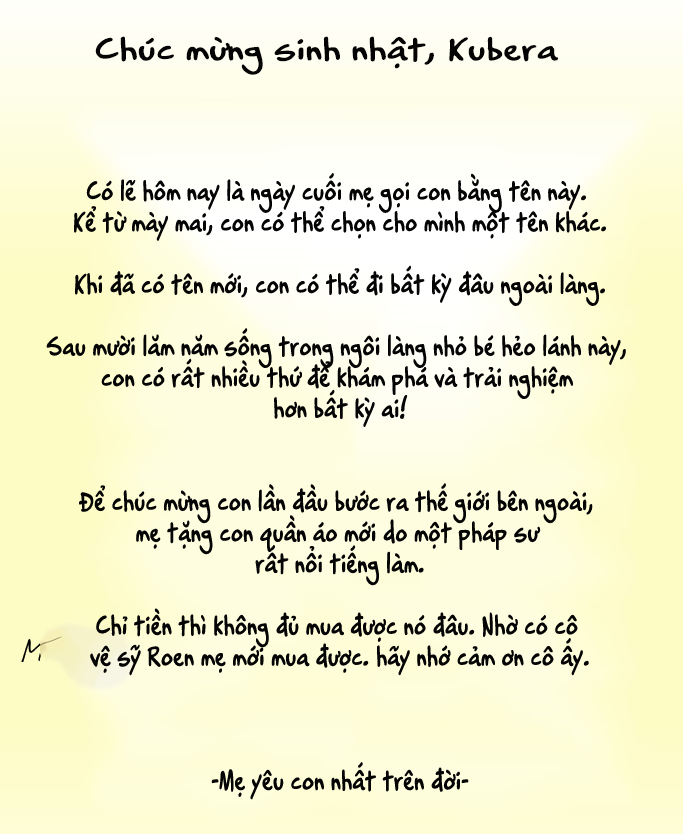 Chúc mừng sinh nhật, Kubera

Có lẽ hôm nay là ngày cuối mẹ gọi con bằng tên này.
Kể từ mày mai, con có thể chọn cho mình một tên khác.

Khi đã có tên mới, con có thể đi bất kỳ đâu ngoài làng.

Sau mười lăm năm sống trong ngôi làng nhỏ bé hẻo lánh này, con có rất nhiều thứ để khám phá và trải nghiệm hơn bất kỳ ai!

Để chúc mừng con lần đầu bước ra thế giới bên ngoài, mẹ tặng con quần áo mới do một pháp sư rất nổi tiếng làm.

Chỉ tiền thì không đủ mua được nó đâu. Nhờ có cô vệ sỹ Roen mẹ mới mua được. hãy nhớ cảm ơn cô ấy.

-Mẹ yêu con nhất trên đời-